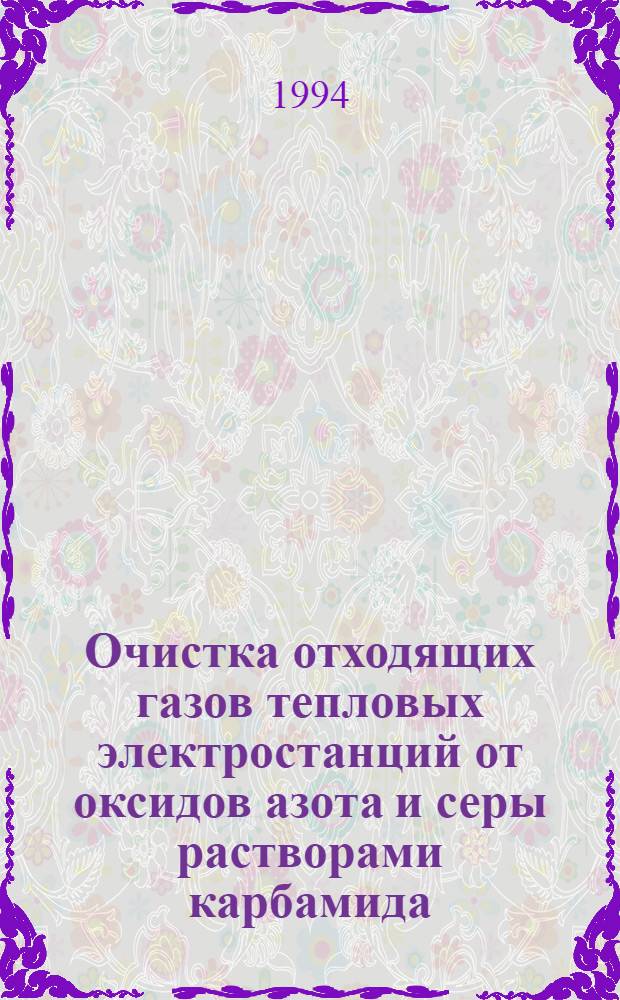 1994

Очистка отходящих газов тепловых электростанций от оксидов азота и серы растворами карбамида